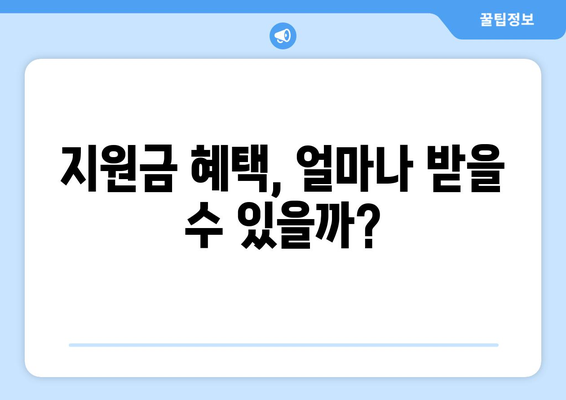 꿀팁정보

지원금 혜택, 얼마나 받을 수 있을까?